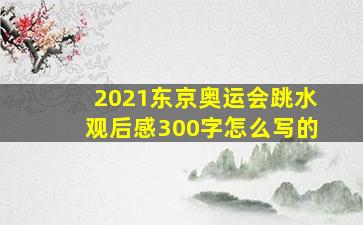 2021东京奥运会跳水观后感300字怎么写的